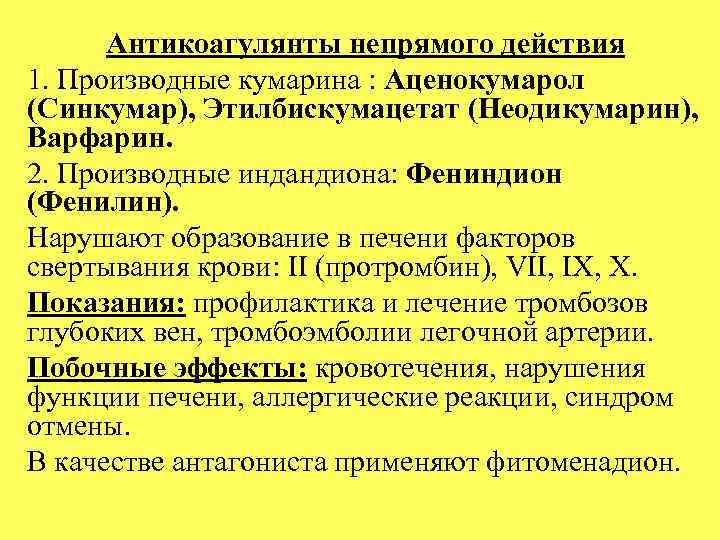 Антикоагулянты непрямого действия

1. Производные кумарина : Аценокумарол (Синкумар), Этилбискумацетат (Неодикумарин), Варфарин.

2. Производные индандиона: Фениндион (Фенилин).

Нарушают образование в печени факторов свертывания крови: II (протромбин), VII, IX, X.

Показания: профилактика и лечение тромбозов глубоких вен, тромбоэмболии легочной артерии.

Побочные эффекты: кровотечения, нарушения функции печени, аллергические реакции, синдром отмены.

В качестве антагониста применяют фитоменадион.